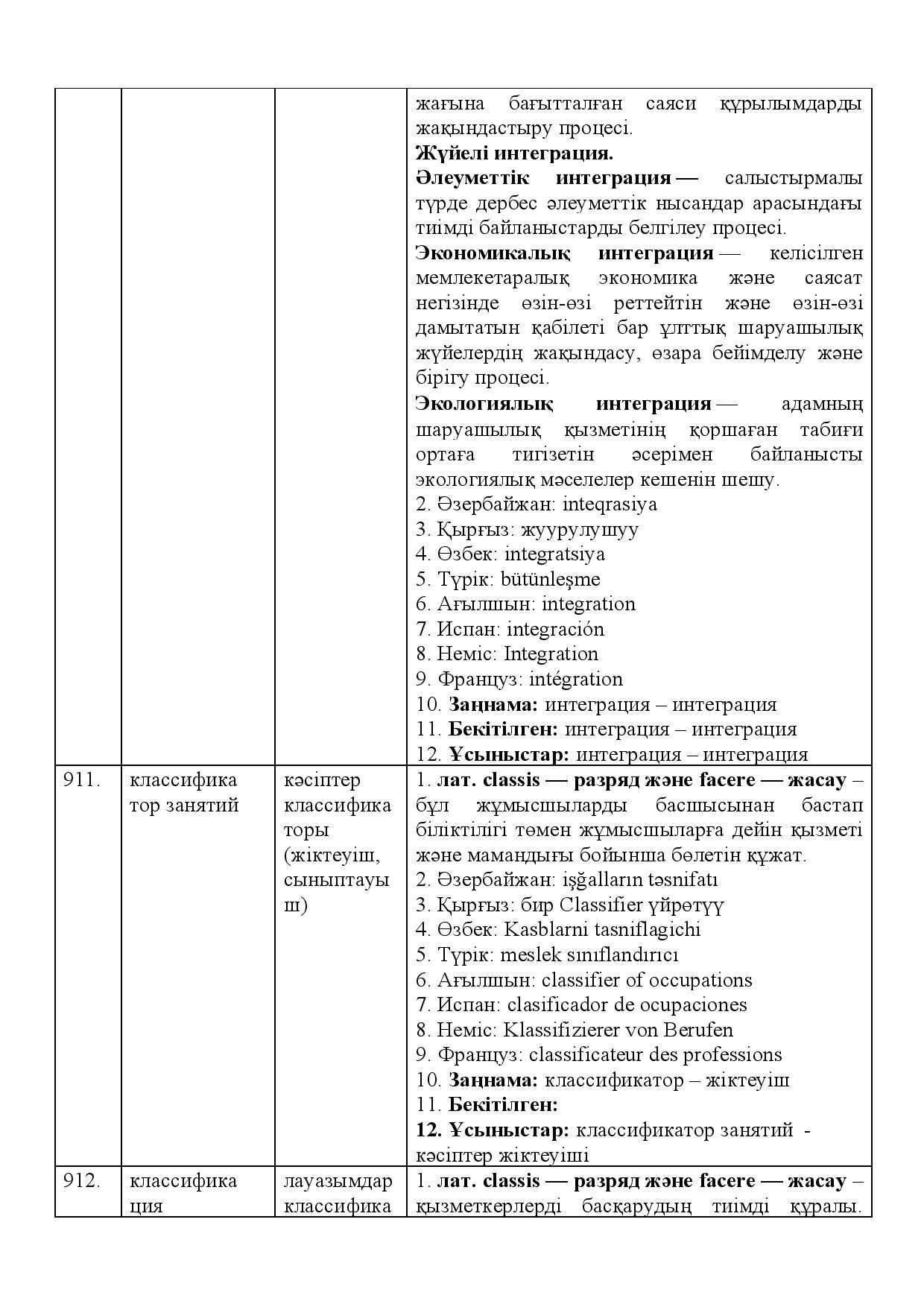 |  |  |  | жағына бағытталған саяси құрылымдарды жақындастыру процесі. Жүйелі интеграция. Әлеуметтік интеграция — салыстырмалы түрде дербес әлеуметтік нысандар арасындағы тиімді байланыстарды белгілеу процесі. Экономикалық интеграция — келісілген мемлекетаралық экономика және саясат негізінде өзін-өзі реттейтін және өзін-өзі дамытатын қабілеті бар ұлттық шаруашылық жүйелердің жақындасу, өзара бейімделу және бірігу процесі. Экологиялық интеграция — адамның шаруашылық қызметінің қоршаған табиғи ортаға тигізетін әсерімен байланысты экологиялық мәселелер кешенін шешу. 2. Әзербайжан: inteqrasiya 3. Қырғыз: жуурулушуу 4. Өзбек: integratsiya 5. Түрік: bütünleşme 6. Ағылшын: integration 7. Испан: integración 8. Неміс: Integration 9. Француз: intégration 10. Заңнама: интеграция – интеграция 11. Бекітілген: интеграция – интеграция 12. Ұсыныстар: интеграция – интеграция |
|---|---|---|---|
| 911. | классификатор занятий | кәсіптер классификаторы (жіктеуіш, сыныптауыш) | 1. лат. classis — разряд және facere — жасау – бұл жұмысшыларды басшысынан бастап біліктілігі төмен жұмысшыларға дейін қызметі және мамандығы бойынша бөлетін құжат. 2. Әзербайжан: işğalların təsnifatı 3. Қырғыз: бир Classifier үйрөтүү 4. Өзбек: Kasblarni tasniflagichi 5. Түрік: meslek sınıflandırıcı 6. Ағылшын: classifier of occupations 7. Испан: clasificador de ocupaciones 8. Неміс: Klassifizierer von Berufen 9. Француз: classificateur des professions 10. Заңнама: классификатор – жіктеуіш 11. Бекітілген: 12. Ұсыныстар: классификатор занятий - кәсіптер жіктеуіші |
| 912. | классификация | лауазымдар классифика | 1. лат. classis — разряд және facere — жасау – қызметкерлерді басқарудың тиімді құралы. |